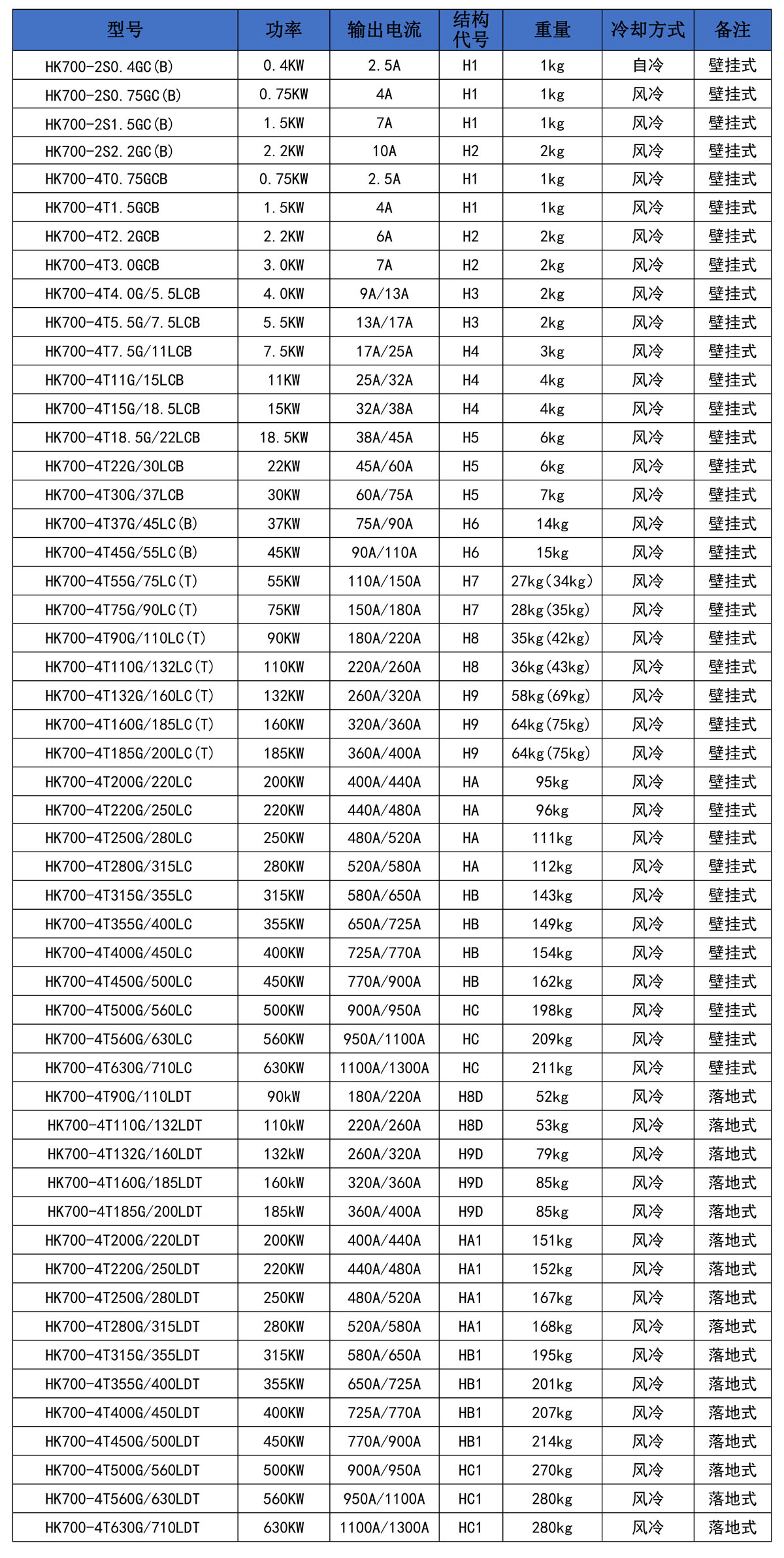 | 型号 | 功率 | 输出电流 | 结构代号 | 重量 | 冷却方式 | 备注 |
|---|---|---|---|---|---|---|
| HK700-2S0.4GC(B) | 0.4KW | 2.5A | H1 | 1kg | 自冷 | 壁挂式 |
| HK700-2S0.75GC(B) | 0.75KW | 4A | H1 | 1kg | 风冷 | 壁挂式 |
| HK700-2S1.5GC(B) | 1.5KW | 7A | H1 | 1kg | 风冷 | 壁挂式 |
| HK700-2S2.2GC(B) | 2.2KW | 10A | H2 | 2kg | 风冷 | 壁挂式 |
| HK700-4T0.75GCB | 0.75KW | 2.5A | H1 | 1kg | 风冷 | 壁挂式 |
| HK700-4T1.5GCB | 1.5KW | 4A | H1 | 1kg | 风冷 | 壁挂式 |
| HK700-4T2.2GCB | 2.2KW | 6A | H2 | 2kg | 风冷 | 壁挂式 |
| HK700-4T3.0GCB | 3.0KW | 7A | H2 | 2kg | 风冷 | 壁挂式 |
| HK700-4T4.0G/5.5LCB | 4.0KW | 9A/13A | H3 | 2kg | 风冷 | 壁挂式 |
| HK700-4T5.5G/7.5LCB | 5.5KW | 13A/17A | H3 | 2kg | 风冷 | 壁挂式 |
| HK700-4T7.5G/11LCB | 7.5KW | 17A/25A | H4 | 3kg | 风冷 | 壁挂式 |
| HK700-4T11G/15LCB | 11KW | 25A/32A | H4 | 4kg | 风冷 | 壁挂式 |
| HK700-4T15G/18.5LCB | 15KW | 32A/38A | H4 | 4kg | 风冷 | 壁挂式 |
| HK700-4T18.5G/22LCB | 18.5KW | 38A/45A | H5 | 6kg | 风冷 | 壁挂式 |
| HK700-4T22G/30LCB | 22KW | 45A/60A | H5 | 6kg | 风冷 | 壁挂式 |
| HK700-4T30G/37LCB | 30KW | 60A/75A | H5 | 7kg | 风冷 | 壁挂式 |
| HK700-4T37G/45LC(B) | 37KW | 75A/90A | H6 | 14kg | 风冷 | 壁挂式 |
| HK700-4T45G/55LC(B) | 45KW | 90A/110A | H6 | 15kg | 风冷 | 壁挂式 |
| HK700-4T55G/75LC(T) | 55KW | 110A/150A | H7 | 27kg(34kg) | 风冷 | 壁挂式 |
| HK700-4T75G/90LC(T) | 75KW | 150A/180A | H7 | 28kg(35kg) | 风冷 | 壁挂式 |
| HK700-4T90G/110LC(T) | 90KW | 180A/220A | H8 | 35kg(42kg) | 风冷 | 壁挂式 |
| HK700-4T110G/132LC(T) | 110KW | 220A/260A | H8 | 36kg(43kg) | 风冷 | 壁挂式 |
| HK700-4T132G/160LC(T) | 132KW | 260A/320A | H9 | 58kg(69kg) | 风冷 | 壁挂式 |
| HK700-4T160G/185LC(T) | 160KW | 320A/360A | H9 | 64kg(75kg) | 风冷 | 壁挂式 |
| HK700-4T185G/200LC(T) | 185KW | 360A/400A | H9 | 64kg(75kg) | 风冷 | 壁挂式 |
| HK700-4T200G/220LC | 200KW | 400A/440A | HA | 95kg | 风冷 | 壁挂式 |
| HK700-4T220G/250LC | 220KW | 440A/480A | HA | 96kg | 风冷 | 壁挂式 |
| HK700-4T250G/280LC | 250KW | 480A/520A | HA | 111kg | 风冷 | 壁挂式 |
| HK700-4T280G/315LC | 280KW | 520A/580A | HA | 112kg | 风冷 | 壁挂式 |
| HK700-4T315G/355LC | 315KW | 580A/650A | HB | 143kg | 风冷 | 壁挂式 |
| HK700-4T355G/400LC | 355KW | 650A/725A | HB | 149kg | 风冷 | 壁挂式 |
| HK700-4T400G/450LC | 400KW | 725A/770A | HB | 154kg | 风冷 | 壁挂式 |
| HK700-4T450G/500LC | 450KW | 770A/900A | HB | 162kg | 风冷 | 壁挂式 |
| HK700-4T500G/560LC | 500KW | 900A/950A | HC | 198kg | 风冷 | 壁挂式 |
| HK700-4T560G/630LC | 560KW | 950A/1100A | HC | 209kg | 风冷 | 壁挂式 |
| HK700-4T630G/710LC | 630KW | 1100A/1300A | HC | 211kg | 风冷 | 壁挂式 |
| HK700-4T90G/110LDT | 90kW | 180A/220A | H8D | 52kg | 风冷 | 落地式 |
| HK700-4T110G/132LDT | 110kW | 220A/260A | H8D | 53kg | 风冷 | 落地式 |
| HK700-4T132G/160LDT | 132kW | 260A/320A | H9D | 79kg | 风冷 | 落地式 |
| HK700-4T160G/185LDT | 160kW | 320A/360A | H9D | 85kg | 风冷 | 落地式 |
| HK700-4T185G/200LDT | 185kW | 360A/400A | H9D | 85kg | 风冷 | 落地式 |
| HK700-4T200G/220LDT | 200KW | 400A/440A | HA1 | 151kg | 风冷 | 落地式 |
| HK700-4T220G/250LDT | 220KW | 440A/480A | HA1 | 152kg | 风冷 | 落地式 |
| HK700-4T250G/280LDT | 250KW | 480A/520A | HA1 | 167kg | 风冷 | 落地式 |
| HK700-4T280G/315LDT | 280KW | 520A/580A | HA1 | 168kg | 风冷 | 落地式 |
| HK700-4T315G/355LDT | 315KW | 580A/650A | HB1 | 195kg | 风冷 | 落地式 |
| HK700-4T355G/400LDT | 355KW | 650A/725A | HB1 | 201kg | 风冷 | 落地式 |
| HK700-4T400G/450LDT | 400KW | 725A/770A | HB1 | 207kg | 风冷 | 落地式 |
| HK700-4T450G/500LDT | 450KW | 770A/900A | HB1 | 214kg | 风冷 | 落地式 |
| HK700-4T500G/560LDT | 500KW | 900A/950A | HC1 | 270kg | 风冷 | 落地式 |
| HK700-4T560G/630LDT | 560KW | 950A/1100A | HC1 | 280kg | 风冷 | 落地式 |
| HK700-4T630G/710LDT | 630KW | 1100A/1300A | HC1 | 280kg | 风冷 | 落地式 |